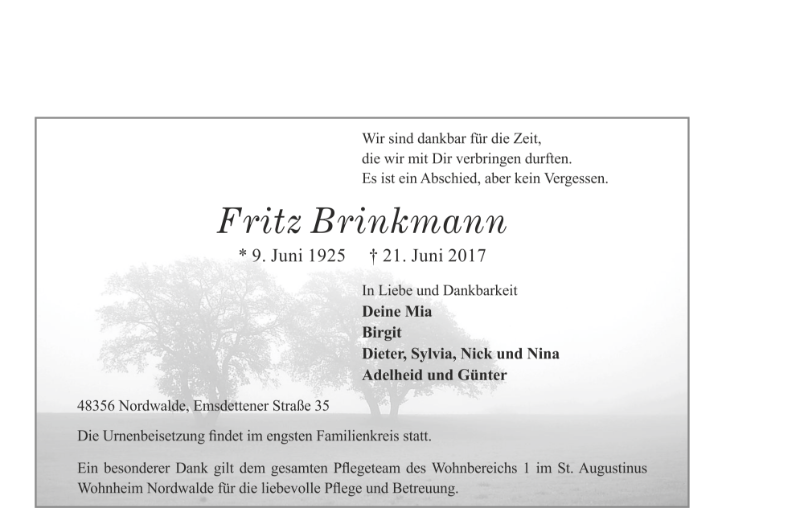 Wir sind dankbar für die Zeit,
die wir mit Dir verbringen durften.
Es ist ein Abschied, aber kein Vergessen.

Fritz Brinkmann

* 9. Juni 1925 † 21. Juni 2017

In Liebe und Dankbarkeit
Deine Mia
Birgit
Dieter, Sylvia, Nick und Nina
Adelheid und Günter

48356 Nordwalde, Emsdettener Straße 35

Die Urnenbeisetzung findet im engsten Familienkreis statt.

Ein besonderer Dank gilt dem gesamten Pflegeteam des Wohnbereichs 1 im St. Augustinus Wohnheim Nordwalde für die liebevolle Pflege und Betreuung.